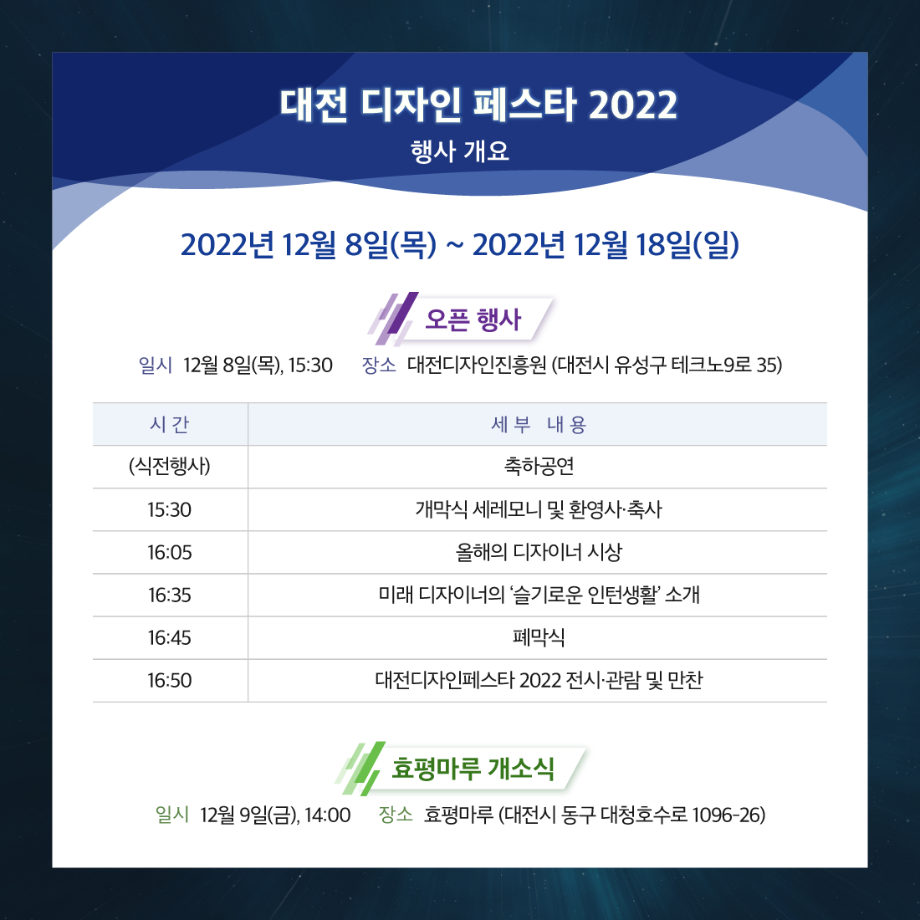 대전 디자인 페스타 2022
행사 개요

2022년 12월 8일(목) ~ 2022년 12월 18일(일)

오픈 행사

일시 12월 8일(목), 15:30 장소 대전디자인진흥원 (대전시 유성구 테크노9로 35)

| 시간 | 세부 내용 |
|---|---|
| (식전행사) | 축하공연 |
| 15:30 | 개막식 세레모니 및 환영사·축사 |
| 16:05 | 올해의 디자이너 시상 |
| 16:35 | 미래 디자이너의 '슬기로운 인턴생활' 소개 |
| 16:45 | 폐막식 |
| 16:50 | 대전디자인페스타 2022 전시·관람 및 만찬 |

효평마루 개소식

일시 12월 9일(금), 14:00 장소 효평마루 (대전시 동구 대청호수로 1096-26)